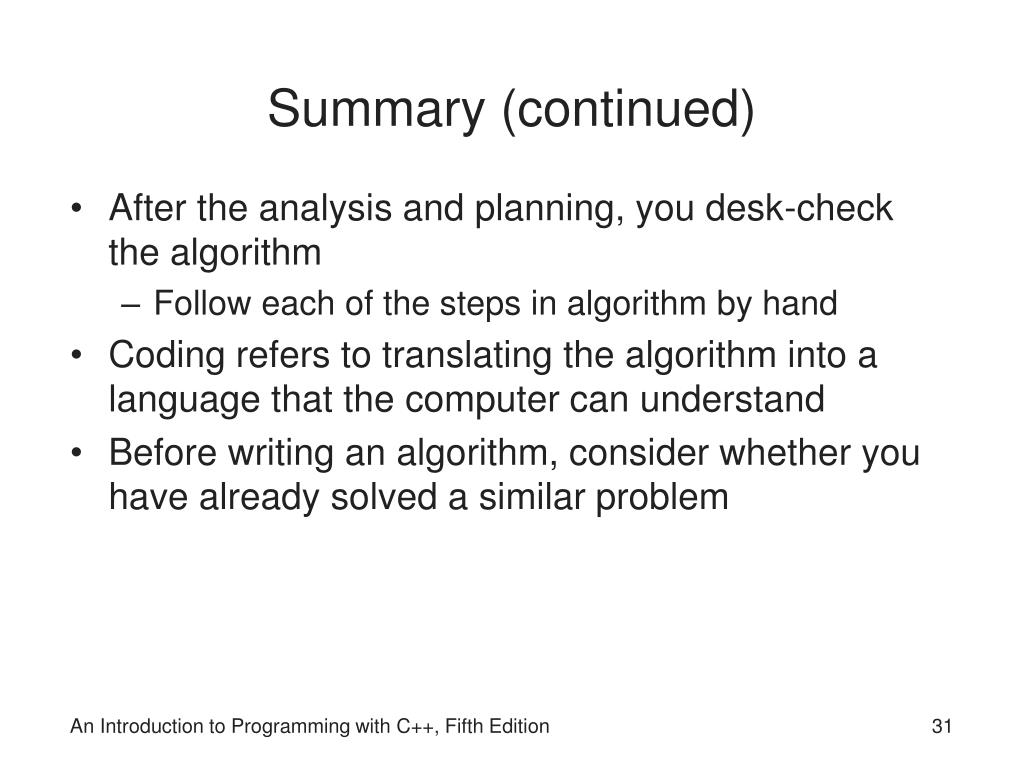 Summary (continued)

• After the analysis and planning, you desk-check the algorithm
– Follow each of the steps in algorithm by hand
• Coding refers to translating the algorithm into a language that the computer can understand
• Before writing an algorithm, consider whether you have already solved a similar problem

An Introduction to Programming with C++, Fifth Edition

31